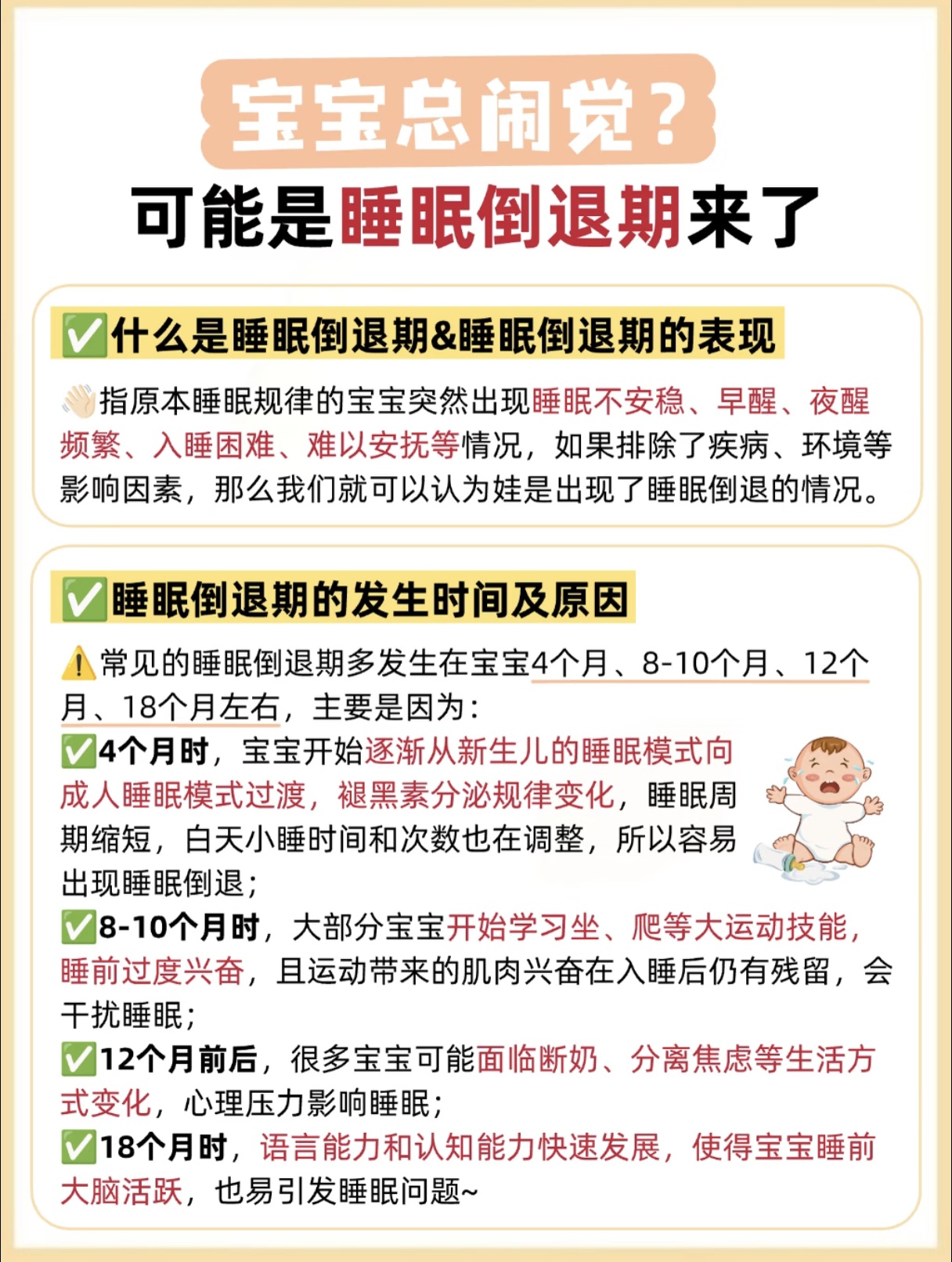 宝宝总闹觉？
可能是睡眠倒退期来了

✅什么是睡眠倒退期&睡眠倒退期的表现

👋🏻指原本睡眠规律的宝宝突然出现睡眠不安稳、早醒、夜醒频繁、入睡困难、难以安抚等情况，如果排除了疾病、环境等影响因素，那么我们就可以认为娃是出现了睡眠倒退的情况。

✅睡眠倒退期的发生时间及原因

⚠️常见的睡眠倒退期多发生在宝宝4个月、8-10个月、12个月、18个月左右，主要是因为：
✅4个月时，宝宝开始逐渐从新生儿的睡眠模式向成人睡眠模式过渡，褪黑素分泌规律变化，睡眠周期缩短，白天小睡时间和次数也在调整，所以容易出现睡眠倒退；
✅8-10个月时，大部分宝宝开始学习坐、爬等大运动技能，睡前过度兴奋，且运动带来的肌肉兴奋在入睡后仍有残留，会干扰睡眠；
✅12个月前后，很多宝宝可能面临断奶、分离焦虑等生活方式变化，心理压力影响睡眠；
✅18个月时，语言能力和认知能力快速发展，使得宝宝睡前大脑活跃，也易引发睡眠问题~